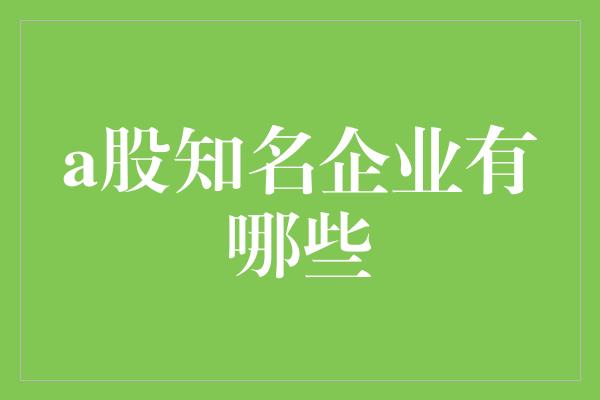 a股知名企业有哪些